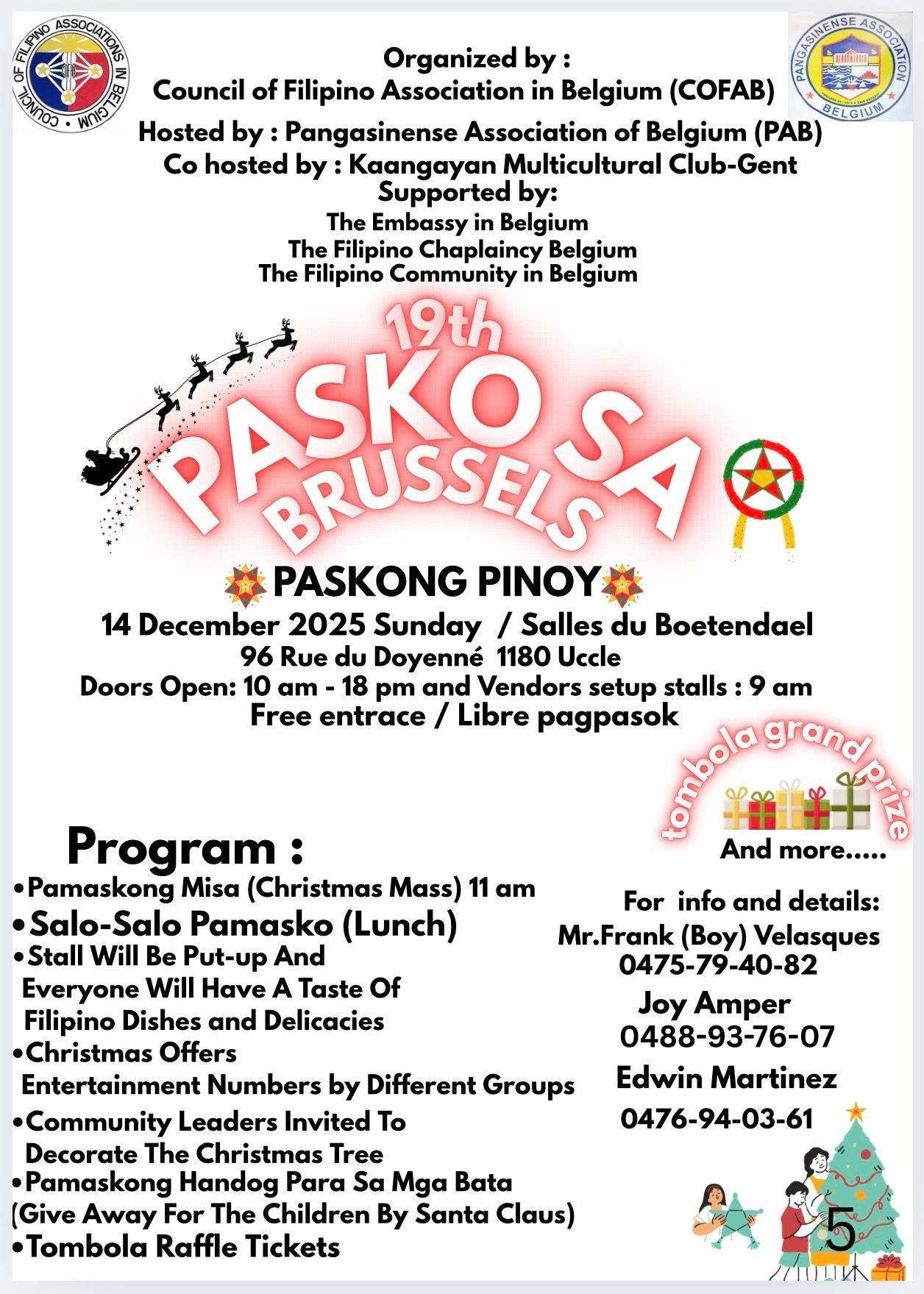 COUNCIL OF FILIPINO ASSOCIATIONS IN BELGIUM

PANGASINENSE ASSOCIATION BELGIUM

Organized by :
Council of Filipino Association in Belgium (COFAB)
Hosted by : Pangasinense Association of Belgium (PAB)
Co hosted by : Kaangayan Multicultural Club-Gent
Supported by:
The Embassy in Belgium
The Filipino Chaplaincy Belgium
The Filipino Community in Belgium

19th
PASKO SA
BRUSSELS

PASKONG PINOY
14 December 2025 Sunday / Salles du Boetendael
96 Rue du Doyenné 1180 Uccle
Doors Open: 10 am - 18 pm and Vendors setup stalls : 9 am
Free entrace / Libre pagpasok

tombola grand prize
And more.....

Program :
•Pamaskong Misa (Christmas Mass) 11 am
•Salo-Salo Pamasko (Lunch)
•Stall Will Be Put-up And Everyone Will Have A Taste Of Filipino Dishes and Delicacies
•Christmas Offers Entertainment Numbers by Different Groups
•Community Leaders Invited To Decorate The Christmas Tree
•Pamaskong Handog Para Sa Mga Bata (Give Away For The Children By Santa Claus)
•Tombola Raffle Tickets

For info and details:
Mr.Frank (Boy) Velasques
0475-79-40-82
Joy Amper
0488-93-76-07
Edwin Martinez
0476-94-03-61

5